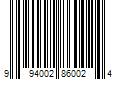 9 94002 86002 4